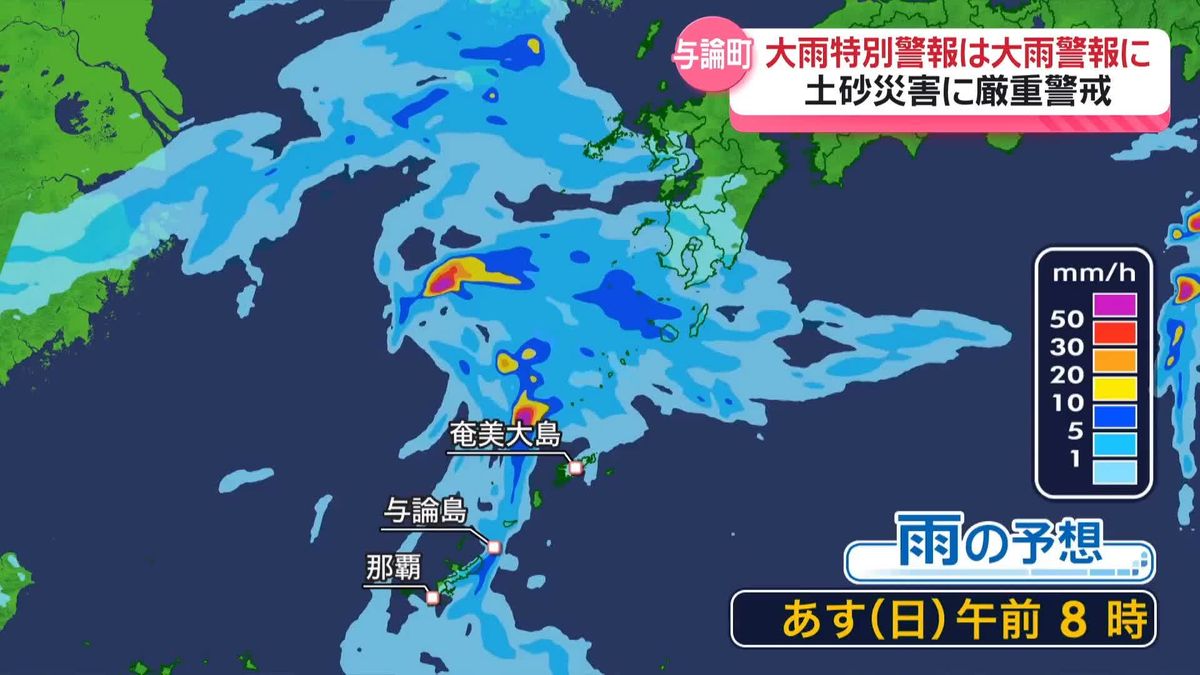 与論町 大雨特別警報は大雨警報に
土砂災害に厳重警戒

mm/h
50
30
20
10
5
1

奄美大島
与論島
那覇

雨の予想
あす(日)午前 8 時